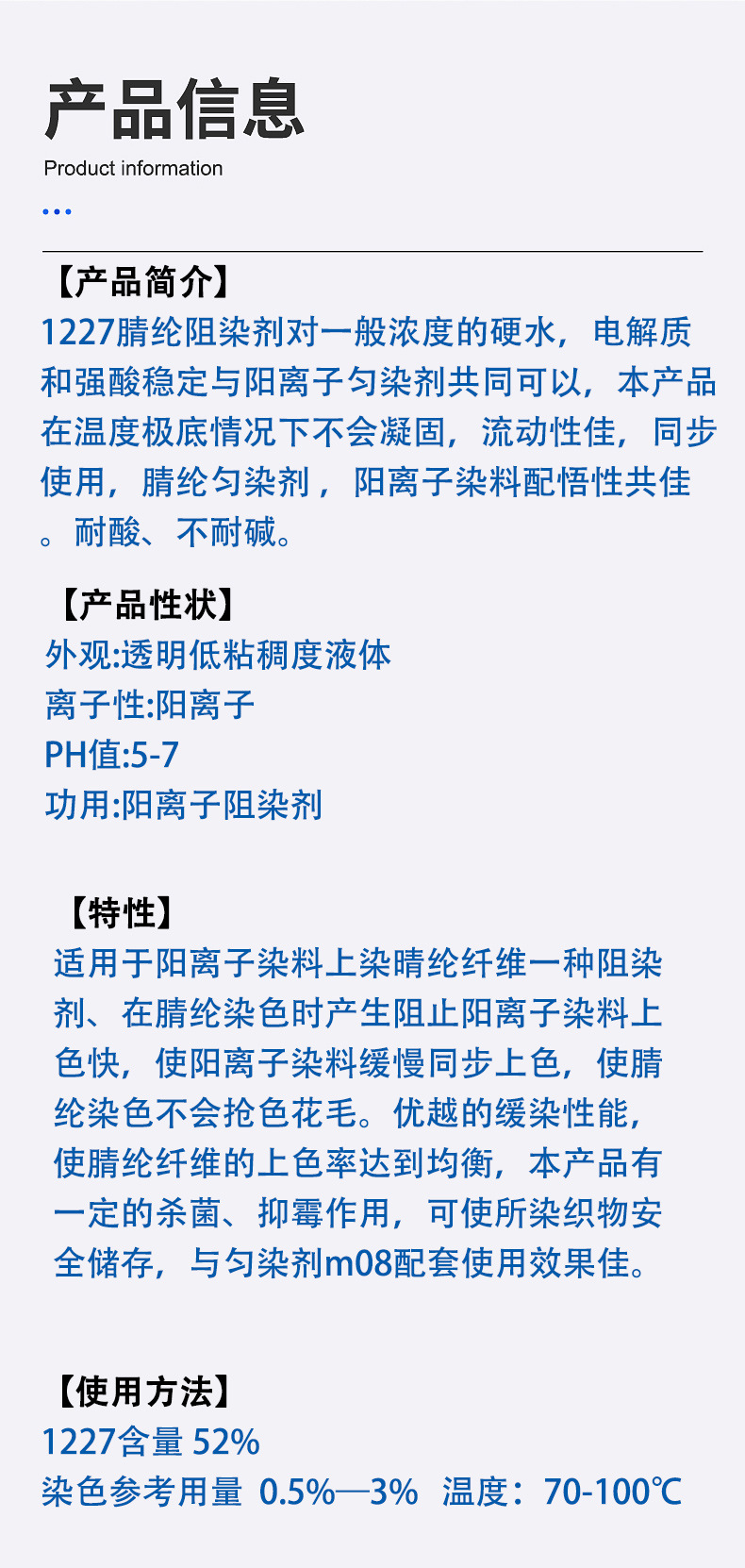 产品信息

Product information

...

【产品简介】

1227腈纶阻染剂对一般浓度的硬水，电解质和强酸稳定与阳离子匀染剂共同可以，本产品在温度极底情况下不会凝固，流动性佳，同步使用，腈纶匀染剂，阳离子染料配悟性共佳。耐酸、不耐碱。

【产品性状】

外观:透明低粘稠度液体

离子性:阳离子

PH值:5-7

功用:阳离子阻染剂

【特性】

适用于阳离子染料上染晴纶纤维一种阻染剂、在腈纶染色时产生阻止阳离子染料上色快，使阳离子染料缓慢同步上色，使腈纶染色不会抢色花毛。优越的缓染性能，使腈纶纤维的上色率达到均衡，本产品有一定的杀菌、抑霉作用，可使所染织物安全储存，与匀染剂m08配套使用效果佳。

【使用方法】

1227含量 52%

染色参考用量 0.5%—3% 温度：70-100℃